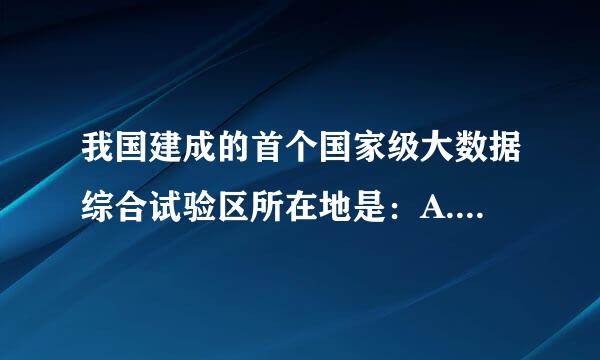 我国建成的首个国家级大数据综合试验区所在地是：A....